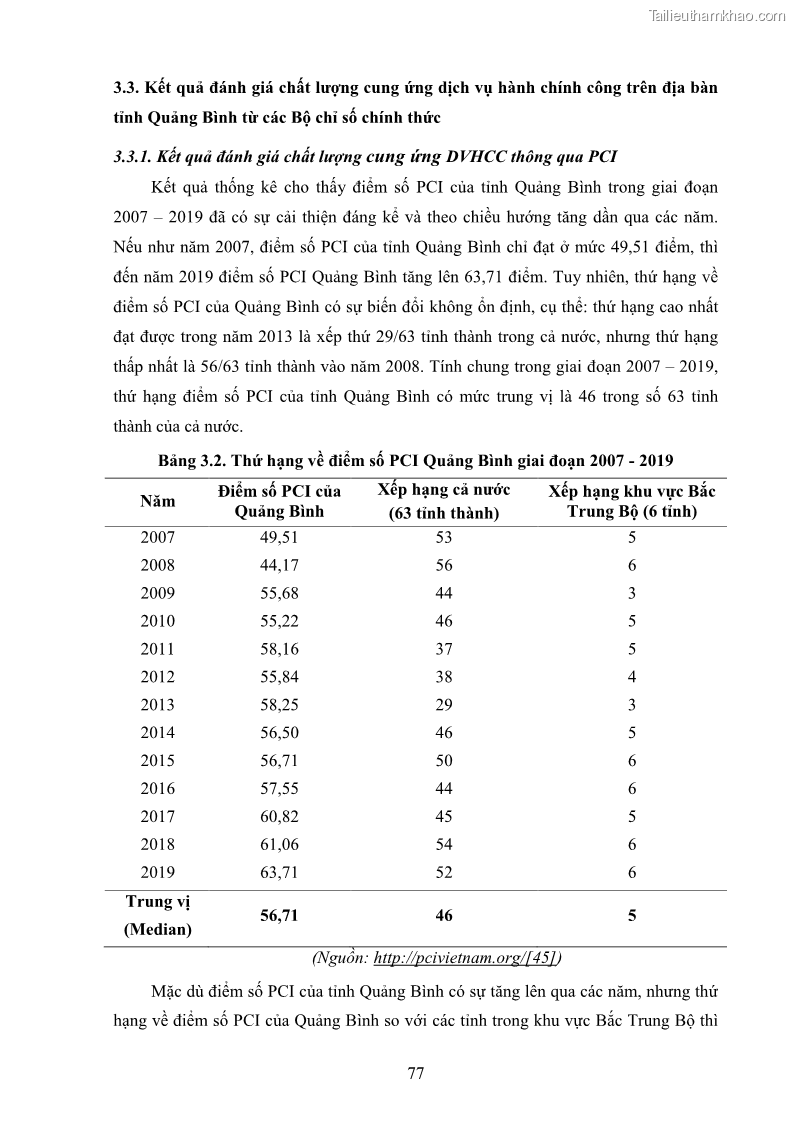 Tailieuthamkhao.com

3.3. Kết quả đánh giá chất lượng cung ứng dịch vụ hành chính công trên địa bàn tỉnh Quảng Bình từ các Bộ chỉ số chính thức

3.3.1. Kết quả đánh giá chất lượng cung ứng DVHCC thông qua PCI

Kết quả thống kê cho thấy điểm số PCI của tỉnh Quảng Bình trong giai đoạn 2007 – 2019 đã có sự cải thiện đáng kể và theo chiều hướng tăng dần qua các năm. Nếu như năm 2007, điểm số PCI của tỉnh Quảng Bình chỉ đạt ở mức 49,51 điểm, thì đến năm 2019 điểm số PCI Quảng Bình tăng lên 63,71 điểm. Tuy nhiên, thứ hạng về điểm số PCI của Quảng Bình có sự biến đổi không ổn định, cụ thể: thứ hạng cao nhất đạt được trong năm 2013 là xếp thứ 29/63 tỉnh thành trong cả nước, nhưng thứ hạng thấp nhất là 56/63 tỉnh thành vào năm 2008. Tính chung trong giai đoạn 2007 – 2019, thứ hạng điểm số PCI của tỉnh Quảng Bình có mức trung vị là 46 trong số 63 tỉnh thành của cả nước.

Bảng 3.2. Thứ hạng về điểm số PCI Quảng Bình giai đoạn 2007 - 2019

| Năm | Điểm số PCI của Quảng Bình | Xếp hạng cả nước (63 tỉnh thành) | Xếp hạng khu vực Bắc Trung Bộ (6 tỉnh) |
|---|---|---|---|
| 2007 | 49,51 | 53 | 5 |
| 2008 | 44,17 | 56 | 6 |
| 2009 | 55,68 | 44 | 3 |
| 2010 | 55,22 | 46 | 5 |
| 2011 | 58,16 | 37 | 5 |
| 2012 | 55,84 | 38 | 4 |
| 2013 | 58,25 | 29 | 3 |
| 2014 | 56,50 | 46 | 5 |
| 2015 | 56,71 | 50 | 6 |
| 2016 | 57,55 | 44 | 6 |
| 2017 | 60,82 | 45 | 5 |
| 2018 | 61,06 | 54 | 6 |
| 2019 | 63,71 | 52 | 6 |
| Trung vị (Median) | 56,71 | 46 | 5 |

(Nguồn: http://pcivietnam.org/[45])

Mặc dù điểm số PCI của tỉnh Quảng Bình có sự tăng lên qua các năm, nhưng thứ hạng về điểm số PCI của Quảng Bình so với các tỉnh trong khu vực Bắc Trung Bộ thì

77